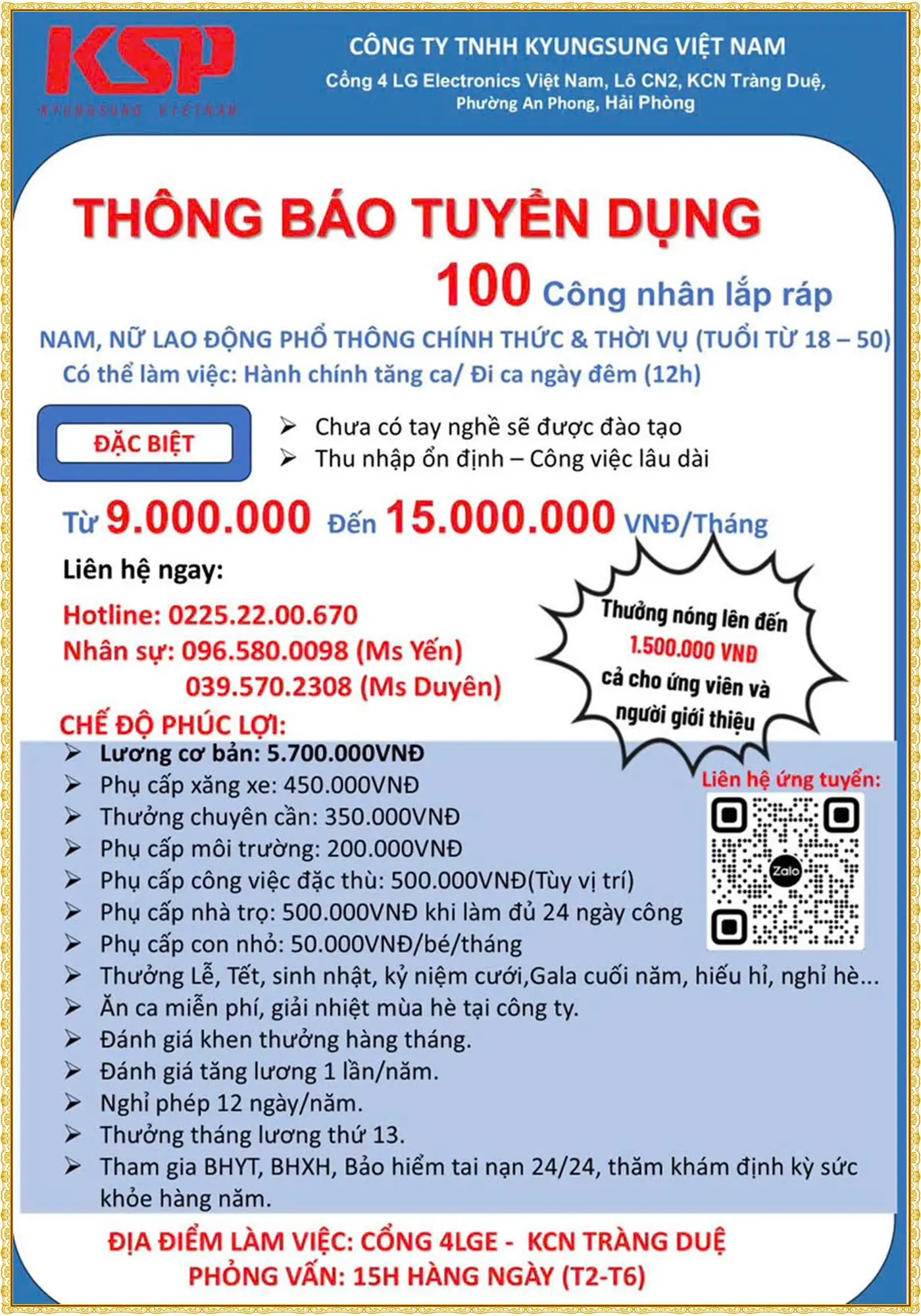 KSP
KYUNGSUNG VIETNAM

CÔNG TY TNHH KYUNGSUNG VIỆT NAM
Cổng 4 LG Electronics Việt Nam, Lô CN2, KCN Tràng Duệ, Phường An Phong, Hải Phòng

THÔNG BÁO TUYỂN DỤNG
100 Công nhân lắp ráp
NAM, NỮ LAO ĐỘNG PHỔ THÔNG CHÍNH THỨC & THỜI VỤ (TUỔI TỪ 18 – 50)
Có thể làm việc: Hành chính tăng ca/ Đi ca ngày đêm (12h)

ĐẶC BIỆT
➢ Chưa có tay nghề sẽ được đào tạo
➢ Thu nhập ổn định – Công việc lâu dài

Từ 9.000.000 Đến 15.000.000 VNĐ/Tháng

Liên hệ ngay:
Hotline: 0225.22.00.670
Nhân sự: 096.580.0098 (Ms Yến)
039.570.2308 (Ms Duyên)

Thưởng nóng lên đến 1.500.000 VNĐ cả cho ứng viên và người giới thiệu

CHẾ ĐỘ PHÚC LỢI:
➢ Lương cơ bản: 5.700.000VNĐ
➢ Phụ cấp xăng xe: 450.000VNĐ
➢ Thưởng chuyên cần: 350.000VNĐ
➢ Phụ cấp môi trường: 200.000VNĐ
➢ Phụ cấp công việc đặc thù: 500.000VNĐ(Tùy vị trí)
➢ Phụ cấp nhà trọ: 500.000VNĐ khi làm đủ 24 ngày công
➢ Phụ cấp con nhỏ: 50.000VNĐ/bé/tháng
➢ Thưởng Lễ, Tết, sinh nhật, kỷ niệm cưới,Gala cuối năm, hiếu hỉ, nghỉ hè...
➢ Ăn ca miễn phí, giải nhiệt mùa hè tại công ty.
➢ Đánh giá khen thưởng hàng tháng.
➢ Đánh giá tăng lương 1 lần/năm.
➢ Nghỉ phép 12 ngày/năm.
➢ Thưởng tháng lương thứ 13.
➢ Tham gia BHYT, BHXH, Bảo hiểm tai nạn 24/24, thăm khám định kỳ sức khỏe hàng năm.

Liên hệ ứng tuyển:
Zalo

ĐỊA ĐIỂM LÀM VIỆC: CỔNG 4LGE - KCN TRÀNG DUỆ
PHỎNG VẤN: 15H HÀNG NGÀY (T2-T6)